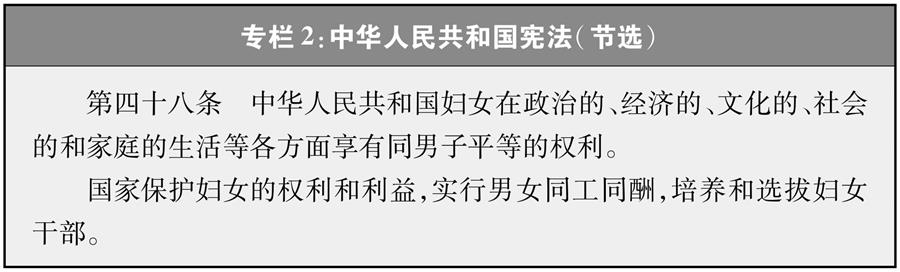 专栏 2：中华人民共和国宪法（节选）

第四十八条　中华人民共和国妇女在政治的、经济的、文化的、社会的和家庭的生活等各方面享有同男子平等的权利。

国家保护妇女的权利和利益，实行男女同工同酬，培养和选拔妇女干部。